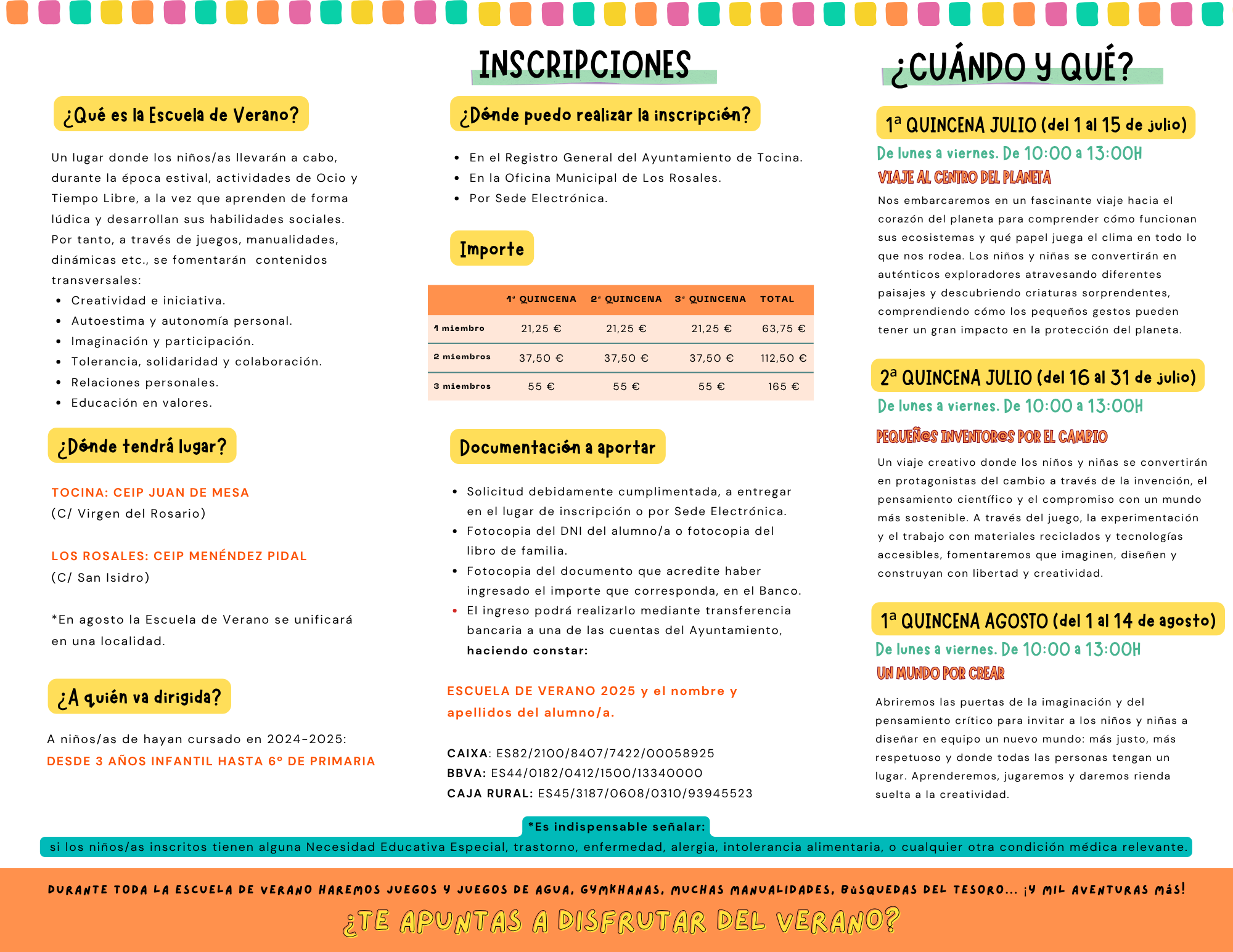 ¿Qué es la Escuela de Verano?

Un lugar donde los niños/as llevarán a cabo, durante la época estival, actividades de Ocio y Tiempo Libre, a la vez que aprenden de forma lúdica y desarrollan sus habilidades sociales. Por tanto, a través de juegos, manualidades, dinámicas etc., se fomentarán contenidos transversales:

- Creatividad e iniciativa.
- Autoestima y autonomía personal.
- Imaginación y participación.
- Tolerancia, solidaridad y colaboración.
- Relaciones personales.
- Educación en valores.

¿Dónde tendrá lugar?

TOCINA: CEIP JUAN DE MESA
(C/ Virgen del Rosario)

LOS ROSALES: CEIP MENÉNDEZ PIDAL
(C/ San Isidro)

*En agosto la Escuela de Verano se unificará en una localidad.

¿A quién va dirigida?

A niños/as de hayan cursado en 2024-2025:
DESDE 3 AÑOS INFANTIL HASTA 6º DE PRIMARIA

INSCRIPCIONES

¿Dónde puedo realizar la inscripción?

- En el Registro General del Ayuntamiento de Tocina.
- En la Oficina Municipal de Los Rosales.
- Por Sede Electrónica.

Importe

| | 1ª QUINCENA | 2ª QUINCENA | 3ª QUINCENA | TOTAL |
|---|---|---|---|---|
| 1 miembro | 21,25 € | 21,25 € | 21,25 € | 63,75 € |
| 2 miembros | 37,50 € | 37,50 € | 37,50 € | 112,50 € |
| 3 miembros | 55 € | 55 € | 55 € | 165 € |

Documentación a aportar

- Solicitud debidamente cumplimentada, a entregar en el lugar de inscripción o por Sede Electrónica.
- Fotocopia del DNI del alumno/a o fotocopia del libro de familia.
- Fotocopia del documento que acredite haber ingresado el importe que corresponda, en el Banco.
- El ingreso podrá realizarlo mediante transferencia bancaria a una de las cuentas del Ayuntamiento, haciendo constar:

ESCUELA DE VERANO 2025 y el nombre y apellidos del alumno/a.

CAIXA: ES82/2100/8407/7422/00058925
BBVA: ES44/0182/0412/1500/13340000
CAJA RURAL: ES45/3187/0608/0310/93945523

¿CUÁNDO Y QUÉ?

1ª QUINCENA JULIO (del 1 al 15 de julio)
De lunes a viernes. De 10:00 a 13:00H
VIAJE AL CENTRO DEL PLANETA
Nos embarcaremos en un fascinante viaje hacia el corazón del planeta para comprender cómo funcionan sus ecosistemas y qué papel juega el clima en todo lo que nos rodea. Los niños y niñas se convertirán en auténticos exploradores atravesando diferentes paisajes y descubriendo criaturas sorprendentes, comprendiendo cómo los pequeños gestos pueden tener un gran impacto en la protección del planeta.

2ª QUINCENA JULIO (del 16 al 31 de julio)
De lunes a viernes. De 10:00 a 13:00H
PEQUEÑ@S INVENTOR@S POR EL CAMBIO
Un viaje creativo donde los niños y niñas se convertirán en protagonistas del cambio a través de la invención, el pensamiento científico y el compromiso con un mundo más sostenible. A través del juego, la experimentación y el trabajo con materiales reciclados y tecnologías accesibles, fomentaremos que imaginen, diseñen y construyan con libertad y creatividad.

1ª QUINCENA AGOSTO (del 1 al 14 de agosto)
De lunes a viernes. De 10:00 a 13:00H
UN MUNDO POR CREAR
Abriremos las puertas de la imaginación y del pensamiento crítico para invitar a los niños y niñas a diseñar en equipo un nuevo mundo: más justo, más respetuoso y donde todas las personas tengan un lugar. Aprenderemos, jugaremos y daremos rienda suelta a la creatividad.

*Es indispensable señalar:
si los niños/as inscritos tienen alguna Necesidad Educativa Especial, trastorno, enfermedad, alergia, intolerancia alimentaria, o cualquier otra condición médica relevante.

DURANTE TODA LA ESCUELA DE VERANO HAREMOS JUEGOS Y JUEGOS DE AGUA, GYMKHANAS, MUCHAS MANUALIDADES, BÚSQUEDAS DEL TESORO... ¡Y MIL AVENTURAS MÁS!
¿TE APUNTAS A DISFRUTAR DEL VERANO?